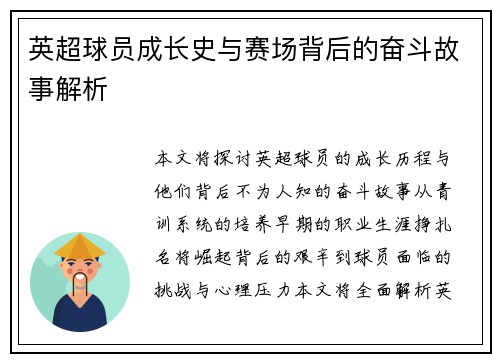 英超球员成长史与赛场背后的奋斗故事解析

本文将探讨英超球员的成长历程与他们背后不为人知的奋斗故事从青训系统的培养早期的职业生涯挣扎名将崛起背后的艰辛到球员面临的挑战与心理压力本文将全面解析英